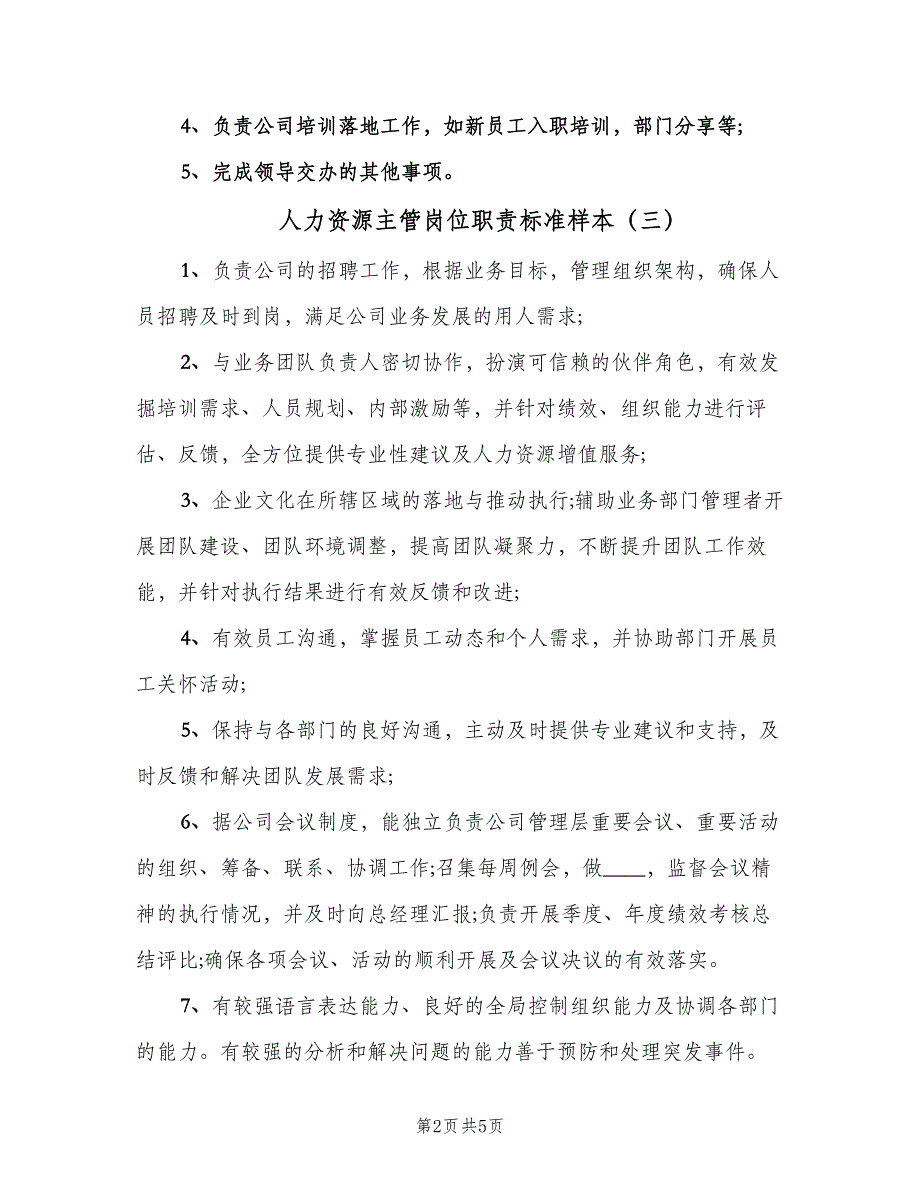 4、负责公司培训落地工作，如新员工入职培训，部门分享等;

5、完成领导交办的其他事项。

人力资源主管岗位职责标准样本（三）

1、负责公司的招聘工作，根据业务目标，管理组织架构，确保人员招聘及时到岗，满足公司业务发展的用人需求;

2、与业务团队负责人密切协作，扮演可信赖的伙伴角色，有效发掘培训需求、人员规划、内部激励等，并针对绩效、组织能力进行评估、反馈，全方位提供专业性建议及人力资源增值服务;

3、企业文化在所辖区域的落地与推动执行;辅助业务部门管理者开展团队建设、团队环境调整，提高团队凝聚力，不断提升团队工作效能，并针对执行结果进行有效反馈和改进;

4、有效员工沟通，掌握员工动态和个人需求，并协助部门开展员工关怀活动;

5、保持与各部门的良好沟通，主动及时提供专业建议和支持，及时反馈和解决团队发展需求;

6、据公司会议制度，能独立负责公司管理层重要会议、重要活动的组织、筹备、联系、协调工作;召集每周例会，做____，监督会议精神的执行情况，并及时向总经理汇报;负责开展季度、年度绩效考核总结评比;确保各项会议、活动的顺利开展及会议决议的有效落实。

7、有较强语言表达能力、良好的全局控制组织能力及协调各部门的能力。有较强的分析和解决问题的能力善于预防和处理突发事件。

第2页 共5页